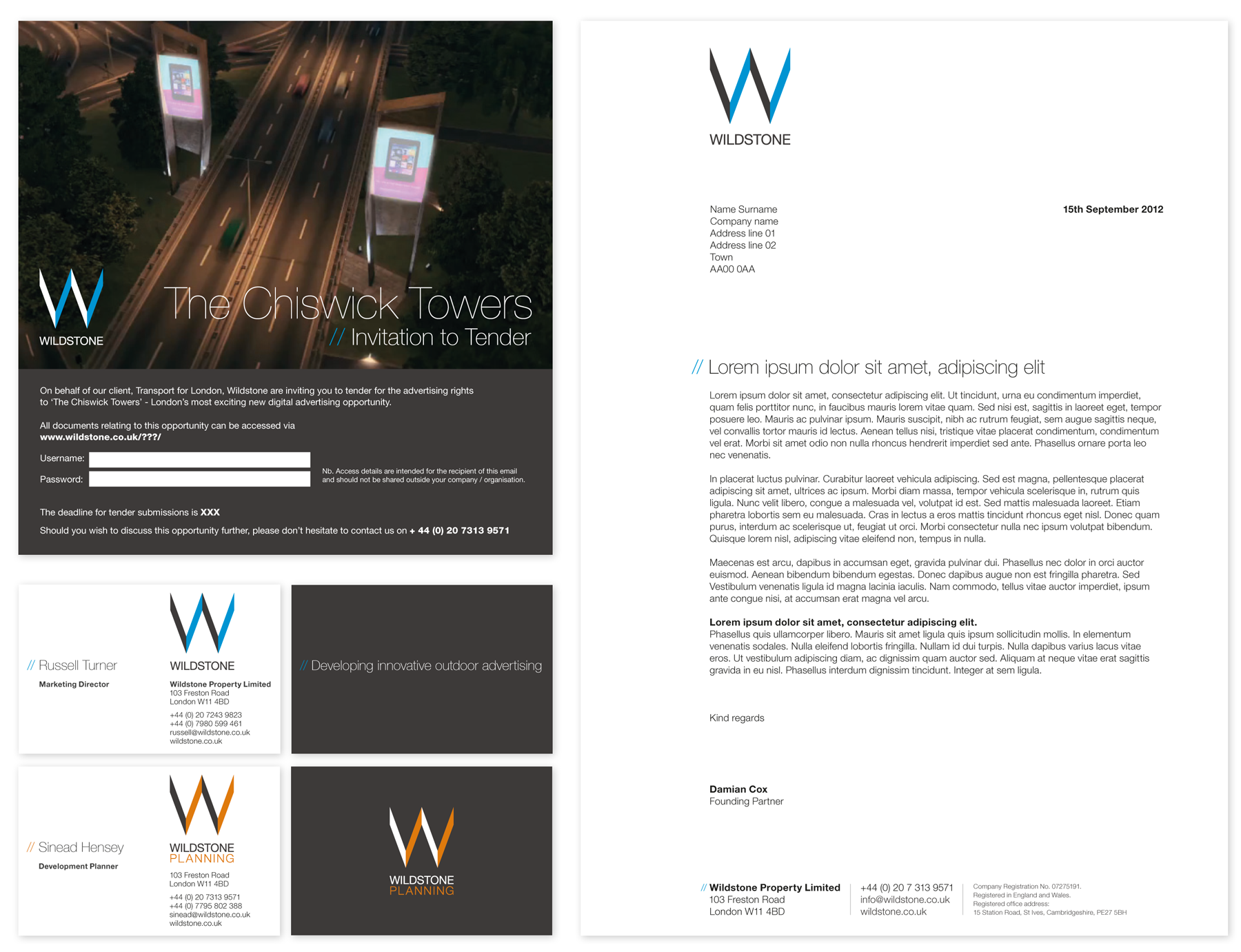 WILDSTONE

The Chiswick Towers
// Invitation to Tender

On behalf of our client, Transport for London, Wildstone are inviting you to tender for the advertising rights to 'The Chiswick Towers' - London's most exciting new digital advertising opportunity.

All documents relating to this opportunity can be accessed via
www.wildstone.co.uk/???/

Username:
Password:

Nb. Access details are intended for the recipient of this email and should not be shared outside your company / organisation.

The deadline for tender submissions is XXX

Should you wish to discuss this opportunity further, please don't hesitate to contact us on + 44 (0) 20 7313 9571

// Russell Turner
Marketing Director

WILDSTONE
Wildstone Property Limited
103 Freston Road
London W11 4BD
+44 (0) 20 7243 9823
+44 (0) 7980 599 461
russell@wildstone.co.uk
wildstone.co.uk

// Developing innovative outdoor advertising

// Sinead Hensey
Development Planner

WILDSTONE
PLANNING
103 Freston Road
London W11 4BD
+44 (0) 20 7313 9571
+44 (0) 7795 802 388
sinead@wildstone.co.uk
wildstone.co.uk

WILDSTONE
PLANNING

WILDSTONE

Name Surname
Company name
Address line 01
Address line 02
Town
AA00 0AA

15th September 2012

// Lorem ipsum dolor sit amet, adipiscing elit

Lorem ipsum dolor sit amet, consectetur adipiscing elit. Ut tincidunt, urna eu condimentum imperdiet, quam felis porttitor nunc, in faucibus mauris lorem vitae quam. Sed nisi est, sagittis in laoreet eget, tempor posuere leo. Mauris ac pulvinar ipsum. Mauris suscipit, nibh ac rutrum feugiat, sem augue sagittis neque, vel convallis tortor mauris id lectus. Aenean tellus nisi, tristique vitae placerat condimentum, condimentum vel erat. Morbi sit amet odio non nulla rhoncus hendrerit imperdiet sed ante. Phasellus ornare porta leo nec venenatis.

In placerat luctus pulvinar. Curabitur laoreet vehicula adipiscing. Sed est magna, pellentesque placerat adipiscing sit amet, ultrices ac ipsum. Morbi diam massa, tempor vehicula scelerisque in, rutrum quis ligula. Nunc velit libero, congue a malesuada vel, volutpat id est. Sed mattis malesuada laoreet. Etiam pharetra lobortis sem eu malesuada. Cras in lectus a eros mattis tincidunt rhoncus eget nisl. Donec quam purus, interdum ac scelerisque ut, feugiat ut orci. Morbi consectetur nulla nec ipsum volutpat bibendum. Quisque lorem nisl, adipiscing vitae eleifend non, tempus in nulla.

Maecenas est arcu, dapibus in accumsan eget, gravida pulvinar dui. Phasellus nec dolor in orci auctor euismod. Aenean bibendum bibendum egestas. Donec dapibus augue non est fringilla pharetra. Sed Vestibulum venenatis ligula id magna lacinia iaculis. Nam commodo, tellus vitae auctor imperdiet, ipsum ante congue nisi, at accumsan erat magna vel arcu.

Lorem ipsum dolor sit amet, consectetur adipiscing elit.
Phasellus quis ullamcorper libero. Mauris sit amet ligula quis ipsum sollicitudin mollis. In elementum venenatis sodales. Nulla eleifend lobortis fringilla. Nullam id dui turpis. Nulla dapibus varius lacus vitae eros. Ut vestibulum adipiscing diam, ac dignissim quam auctor sed. Aliquam at neque vitae erat sagittis gravida in eu nisl. Phasellus interdum dignissim tincidunt. Integer at sem ligula.

Kind regards

Damian Cox
Founding Partner

// Wildstone Property Limited
103 Freston Road
London W11 4BD

+44 (0) 20 7 313 9571
info@wildstone.co.uk
wildstone.co.uk

Company Registration No. 07275191.
Registered in England and Wales.
Registered office address:
15 Station Road, St Ives, Cambridgeshire, PE27 5BH